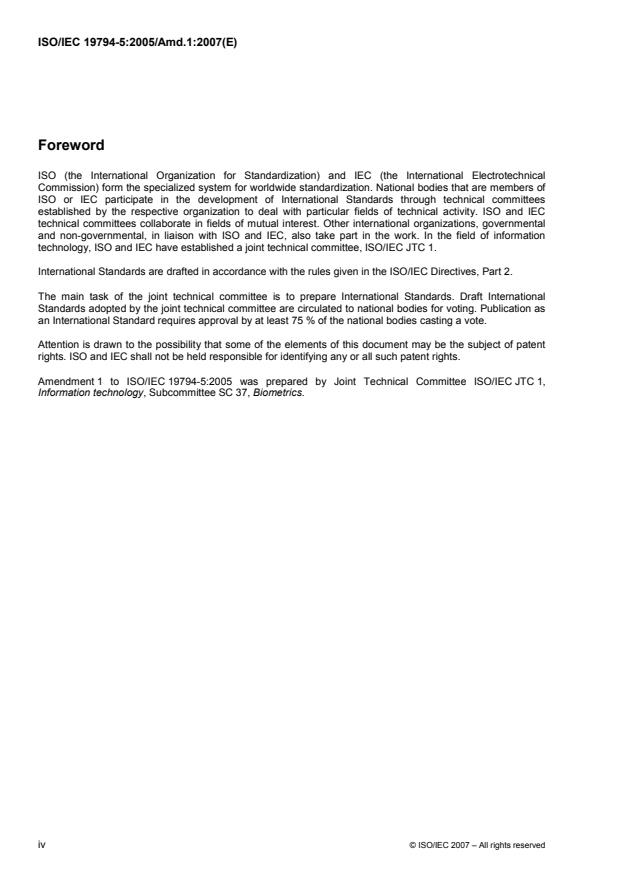 ISO/IEC 19794-5:2005/Amd.1:2007(E)

Foreword

ISO (the International Organization for Standardization) and IEC (the International Electrotechnical Commission) form the specialized system for worldwide standardization. National bodies that are members of ISO or IEC participate in the development of International Standards through technical committees established by the respective organization to deal with particular fields of technical activity. ISO and IEC technical committees collaborate in fields of mutual interest. Other international organizations, governmental and non-governmental, in liaison with ISO and IEC, also take part in the work. In the field of information technology, ISO and IEC have established a joint technical committee, ISO/IEC JTC 1.

International Standards are drafted in accordance with the rules given in the ISO/IEC Directives, Part 2.

The main task of the joint technical committee is to prepare International Standards. Draft International Standards adopted by the joint technical committee are circulated to national bodies for voting. Publication as an International Standard requires approval by at least 75 % of the national bodies casting a vote.

Attention is drawn to the possibility that some of the elements of this document may be the subject of patent rights. ISO and IEC shall not be held responsible for identifying any or all such patent rights.

Amendment 1 to ISO/IEC 19794-5:2005 was prepared by Joint Technical Committee ISO/IEC JTC 1, Information technology, Subcommittee SC 37, Biometrics.

iv

© ISO/IEC 2007 – All rights reserved